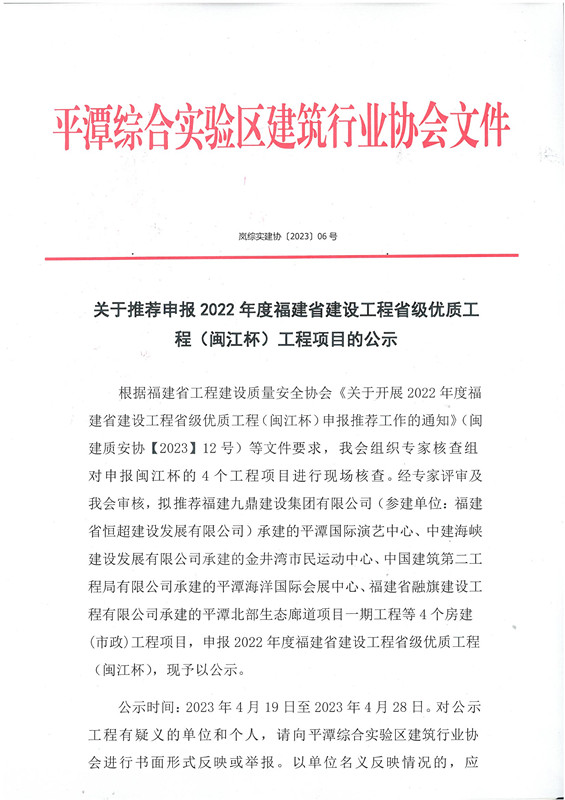 平潭综合实验区建筑行业协会文件

岚综实建协〔2023〕06 号

关于推荐申报 2022 年度福建省建设工程省级优质工程（闽江杯）工程项目的公示

根据福建省工程建设质量安全协会《关于开展 2022 年度福建省建设工程省级优质工程（闽江杯）申报推荐工作的通知》（闽建质安协【2023】12 号）等文件要求，我会组织专家核查组对申报闽江杯的 4 个工程项目进行现场核查。经专家评审及我会审核，拟推荐福建九鼎建设集团有限公司（参建单位：福建省恒超建设发展有限公司）承建的平潭国际演艺中心、中建海峡建设发展有限公司承建的金井湾市民运动中心、中国建筑第二工程局有限公司承建的平潭海洋国际会展中心、福建省融旗建设工程有限公司承建的平潭北部生态廊道项目一期工程等 4 个房建（市政）工程项目，申报 2022 年度福建省建设工程省级优质工程（闽江杯），现予以公示。

公示时间：2023 年 4 月 19 日至 2023 年 4 月 28 日。对公示工程有疑义的单位和个人，请向平潭综合实验区建筑行业协会进行书面形式反映或举报。以单位名义反映情况的，应